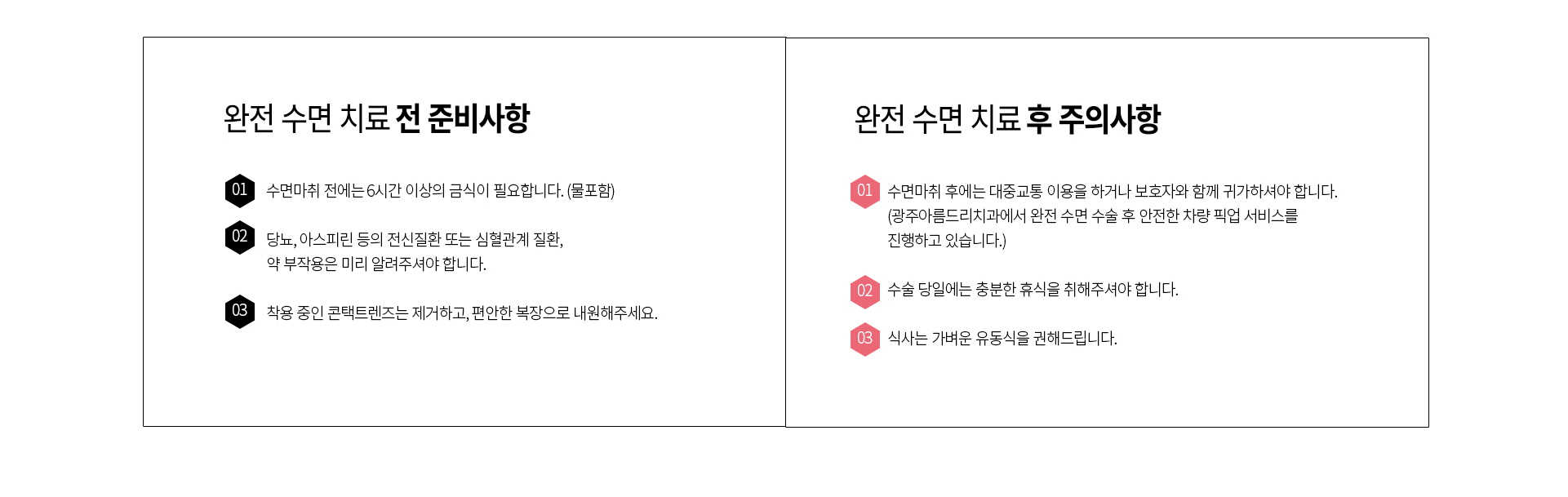 완전 수면 치료 전 준비사항

01 수면마취 전에는 6시간 이상의 금식이 필요합니다. (물포함)

02 당뇨, 아스피린 등의 전신질환 또는 심혈관계 질환, 약 부작용은 미리 알려주셔야 합니다.

03 착용 중인 콘택트렌즈는 제거하고, 편안한 복장으로 내원해주세요.

완전 수면 치료 후 주의사항

01 수면마취 후에는 대중교통 이용을 하거나 보호자와 함께 귀가하셔야 합니다. (광주아름드리치과에서 완전 수면 수술 후 안전한 차량 픽업 서비스를 진행하고 있습니다.)

02 수술 당일에는 충분한 휴식을 취해주셔야 합니다.

03 식사는 가벼운 유동식을 권해드립니다.